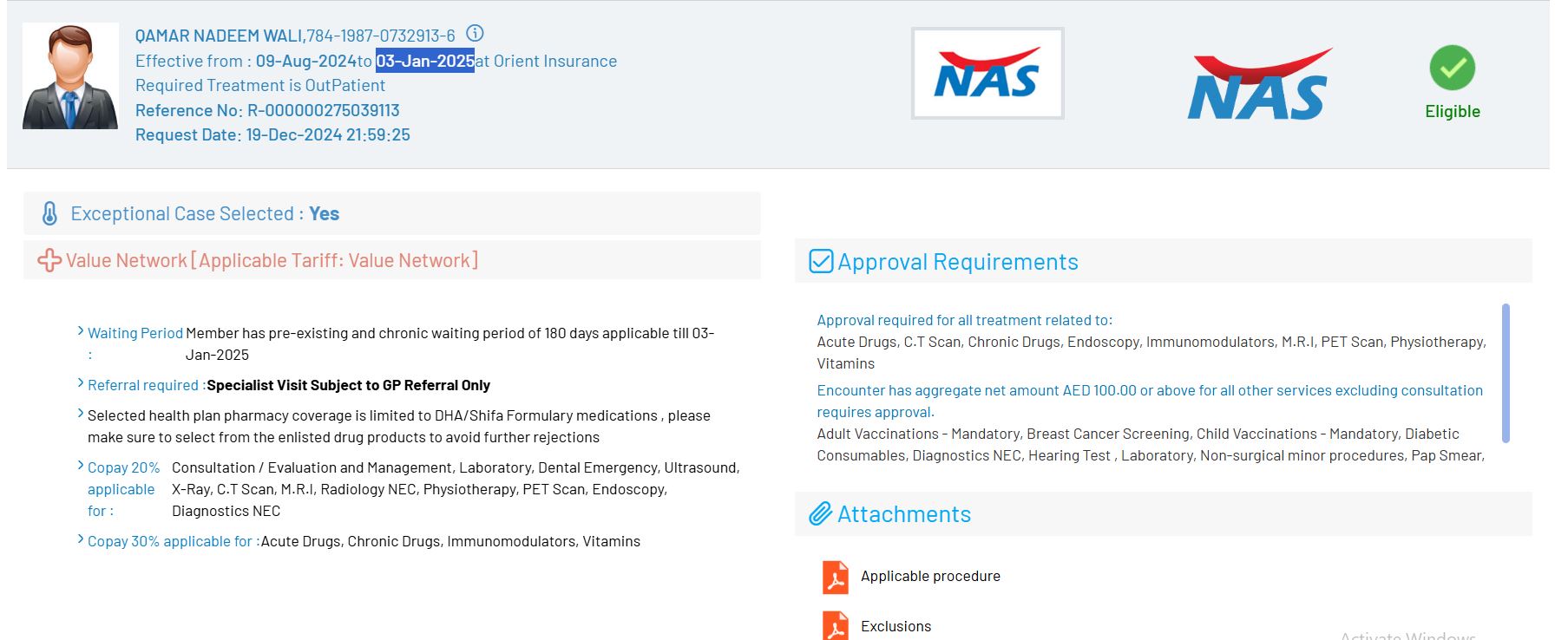 QAMAR NADEEM WALI,784-1987-0732913-6
Effective from : 09-Aug-2024to 03-Jan-2025at Orient Insurance
Required Treatment is OutPatient
Reference No: R-000000275039113
Request Date: 19-Dec-2024 21:59:25

NAS

NAS

Eligible

Exceptional Case Selected : Yes

Value Network [Applicable Tariff: Value Network]

Waiting Period : Member has pre-existing and chronic waiting period of 180 days applicable till 03-Jan-2025

Referral required :Specialist Visit Subject to GP Referral Only

Selected health plan pharmacy coverage is limited to DHA/Shifa Formulary medications , please make sure to select from the enlisted drug products to avoid further rejections

Copay 20% applicable for : Consultation / Evaluation and Management, Laboratory, Dental Emergency, Ultrasound, X-Ray, C.T Scan, M.R.I, Radiology NEC, Physiotherapy, PET Scan, Endoscopy, Diagnostics NEC

Copay 30% applicable for :Acute Drugs, Chronic Drugs, Immunomodulators, Vitamins

Approval Requirements

Approval required for all treatment related to:
Acute Drugs, C.T Scan, Chronic Drugs, Endoscopy, Immunomodulators, M.R.I, PET Scan, Physiotherapy, Vitamins

Encounter has aggregate net amount AED 100.00 or above for all other services excluding consultation requires approval.
Adult Vaccinations - Mandatory, Breast Cancer Screening, Child Vaccinations - Mandatory, Diabetic Consumables, Diagnostics NEC, Hearing Test , Laboratory, Non-surgical minor procedures, Pap Smear,

Attachments

Applicable procedure

Exclusions

Activate Windows